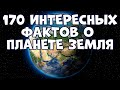 170 ИНТЕРЕСНЫХ ФАКТОВ О ПЛАНЕТЕ ЗЕМЛЯ